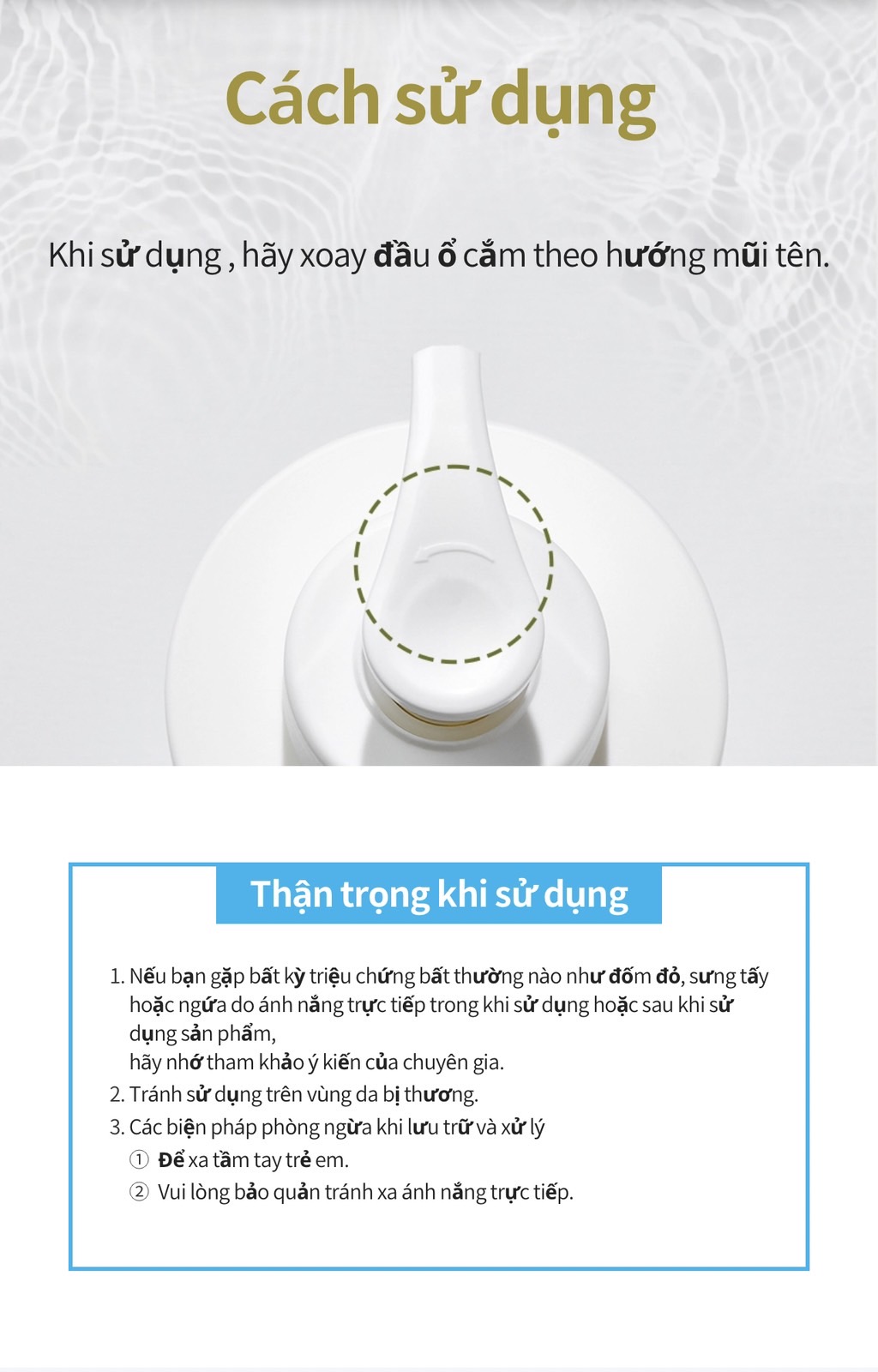 Cách sử dụng

Khi sử dụng , hãy xoay đầu ổ cắm theo hướng mũi tên.

Thận trọng khi sử dụng

1. Nếu bạn gặp bất kỳ triệu chứng bất thường nào như đốm đỏ, sưng tấy hoặc ngứa do ánh nắng trực tiếp trong khi sử dụng hoặc sau khi sử dụng sản phẩm,
hãy nhớ tham khảo ý kiến của chuyên gia.
2. Tránh sử dụng trên vùng da bị thương.
3. Các biện pháp phòng ngừa khi lưu trữ và xử lý
① Để xa tầm tay trẻ em.
② Vui lòng bảo quản tránh xa ánh nắng trực tiếp.